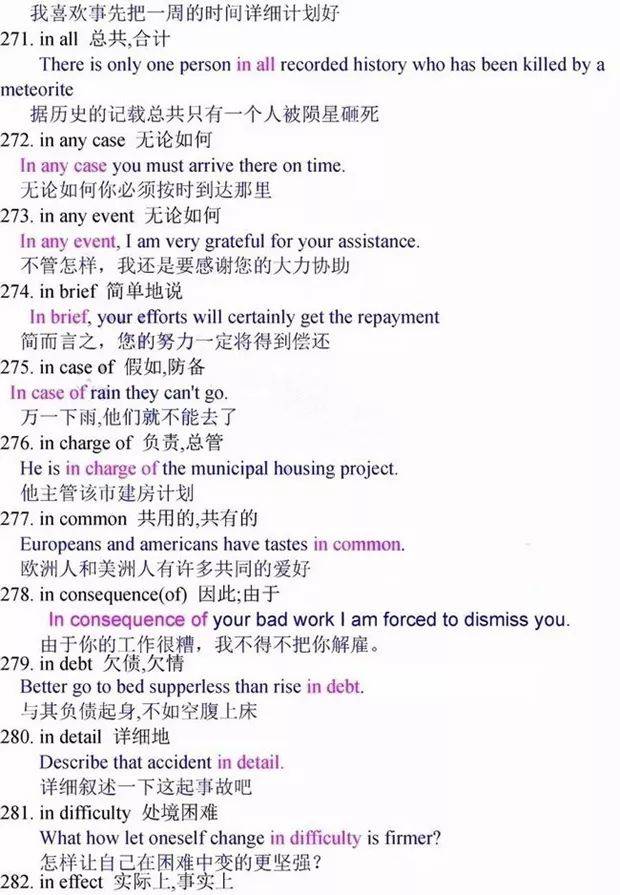 我喜欢事先把一周的时间详细计划好

271. in all 总共,合计

There is only one person in all recorded history who has been killed by a meteorite

据历史的记载总共只有一个人被陨星砸死

272. in any case 无论如何

In any case you must arrive there on time.

无论如何你必须按时到达那里

273. in any event 无论如何

In any event, I am very grateful for your assistance.

不管怎样，我还是要感谢您的大力协助

274. in brief 简单地说

In brief, your efforts will certainly get the repayment

简而言之，您的努力一定将得到偿还

275. in case of 假如,防备

In case of rain they can't go.

万一下雨,他们就不能去了

276. in charge of 负责,总管

He is in charge of the municipal housing project.

他主管该市建房计划

277. in common 共用的,共有的

Europeans and americans have tastes in common.

欧洲人和美洲人有许多共同的爱好

278. in consequence(of) 因此;由于

In consequence of your bad work I am forced to dismiss you.

由于你的工作很糟，我不得不把你解雇。

279. in debt 欠债,欠情

Better go to bed supperless than rise in debt.

与其负债起身,不如空腹上床

280. in detail 详细地

Describe that accident in detail.

详细叙述一下这起事故吧

281. in difficulty 处境困难

What how let oneself change in difficulty is firmer?

怎样让自己在困难中变的更坚强？

282. in effect 实际上,事实上